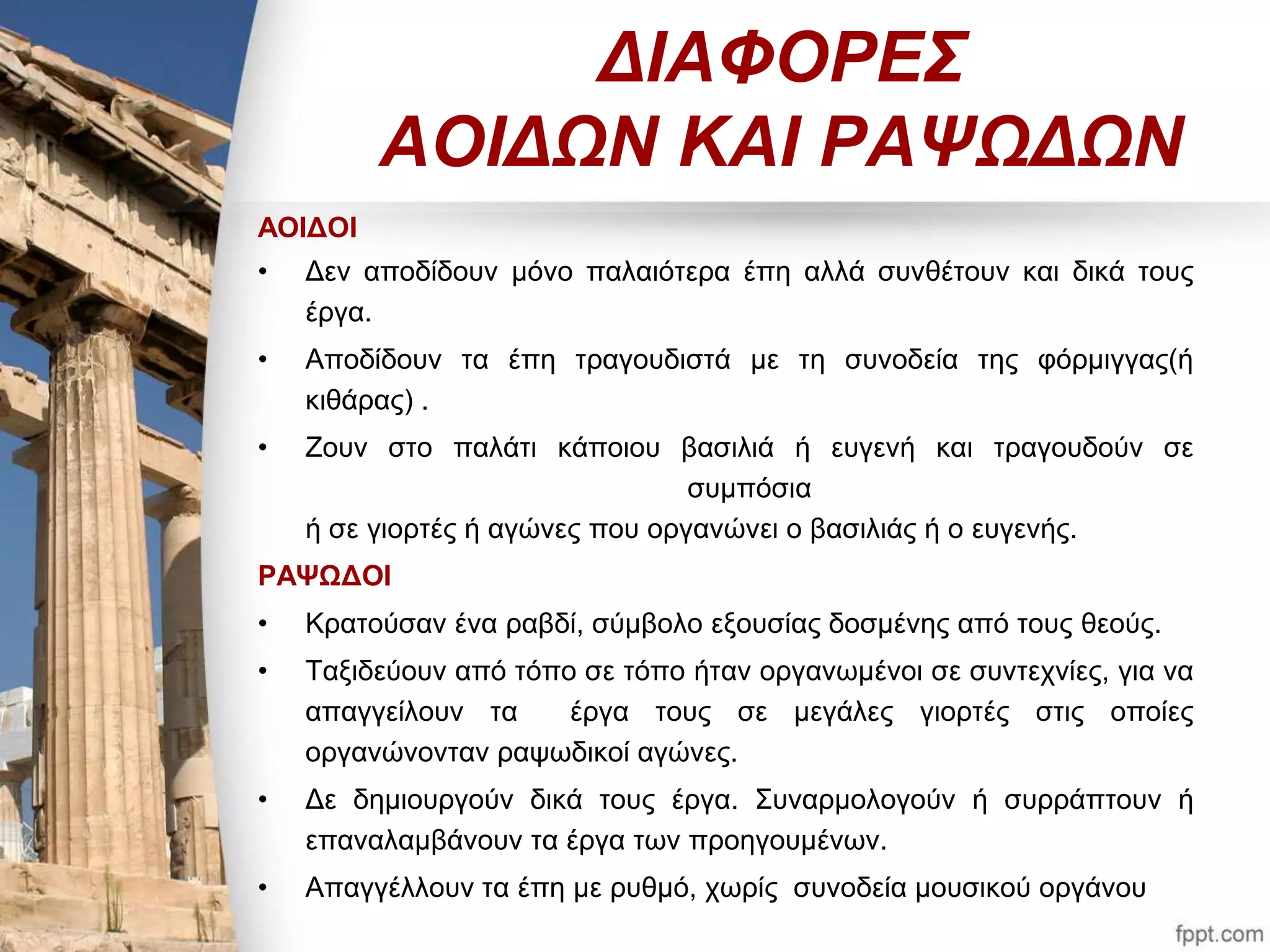 ΔΙΑΦΟΡΕΣ
ΑΟΙΔΩΝ ΚΑΙ ΡΑΨΩΔΩΝ

ΑΟΙΔΟΙ

• Δεν αποδίδουν μόνο παλαιότερα έπη αλλά συνθέτουν και δικά τους έργα.

• Αποδίδουν τα έπη τραγουδιστά με τη συνοδεία της φόρμιγγας(ή κιθάρας) .

• Ζουν στο παλάτι κάποιου βασιλιά ή ευγενή και τραγουδούν σε συμπόσια
ή σε γιορτές ή αγώνες που οργανώνει ο βασιλιάς ή ο ευγενής.

ΡΑΨΩΔΟΙ

• Κρατούσαν ένα ραβδί, σύμβολο εξουσίας δοσμένης από τους θεούς.

• Ταξιδεύουν από τόπο σε τόπο ήταν οργανωμένοι σε συντεχνίες, για να απαγγείλουν τα έργα τους σε μεγάλες γιορτές στις οποίες οργανώνονταν ραψωδικοί αγώνες.

• Δε δημιουργούν δικά τους έργα. Συναρμολογούν ή συρράπτουν ή επαναλαμβάνουν τα έργα των προηγουμένων.

• Απαγγέλλουν τα έπη με ρυθμό, χωρίς συνοδεία μουσικού οργάνου

fppt.com